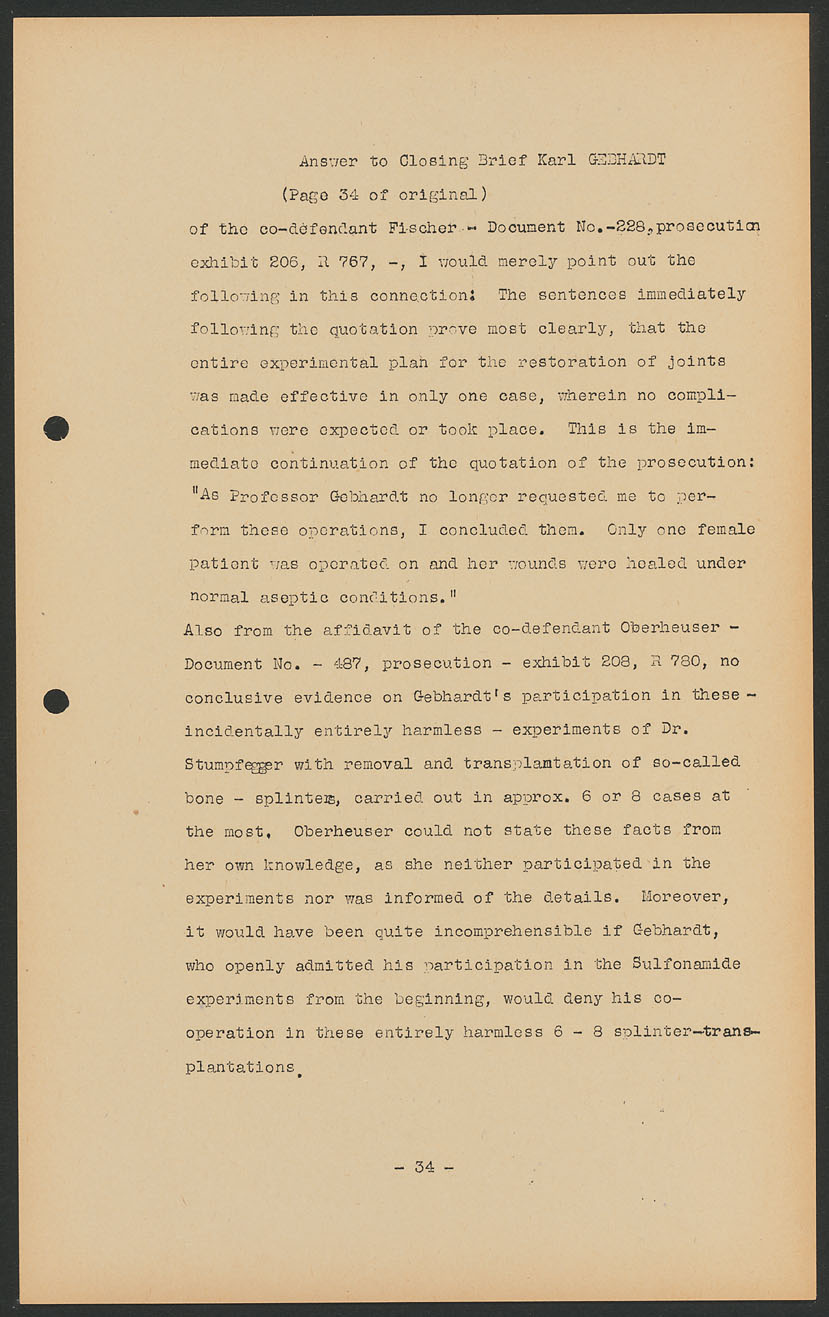 Answer to Closing Brief Karl GEBHARDT
(Page 34 of original)

of the co-defendant Fischer - Document No.-228, prosecution exhibit 206, R 767, -, I would merely point out the following in this connection: The sentences immediately following the quotation prove most clearly, that the entire experimental plan for the restoration of joints was made effective in only one case, wherein no complications were expected or took place. This is the immediate continuation of the quotation of the prosecution: "As Professor Gebhardt no longer requested me to perform these operations, I concluded them. Only one female patient was operated on and her wounds were healed under normal aseptic conditions."

Also from the affidavit of the co-defendant Oberheuser - Document No. - 487, prosecution - exhibit 208, R 780, no conclusive evidence on Gebhardt's participation in these - incidentally entirely harmless - experiments of Dr. Stumpfegger with removal and transplamtation of so-called bone - splinters, carried out in approx. 6 or 8 cases at the most. Oberheuser could not state these facts from her own knowledge, as she neither participated in the experiments nor was informed of the details. Moreover, it would have been quite incomprehensible if Gebhardt, who openly admitted his participation in the Sulfonamide experiments from the beginning, would deny his cooperation in these entirely harmless 6 - 8 splinter-transplantations.

- 34 -